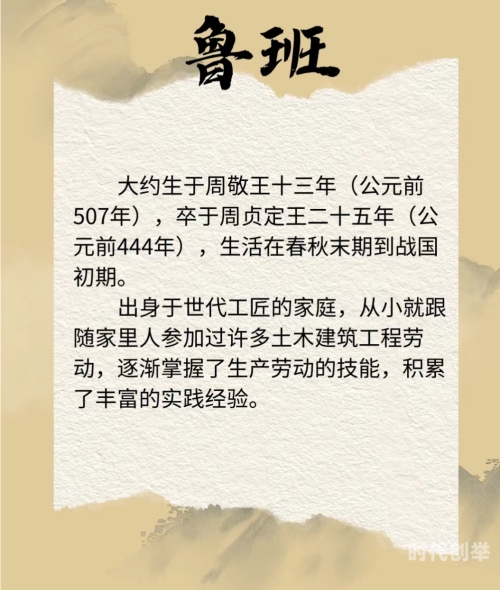 鲁班

大约生于周敬王十三年（公元前507年），卒于周贞定王二十五年（公元前444年），生活在春秋末期到战国初期。

出身于世代工匠的家庭，从小就跟随家里人参加过许多土木建筑工程劳动，逐渐掌握了生产劳动的技能，积累了丰富的实践经验。

时代创举